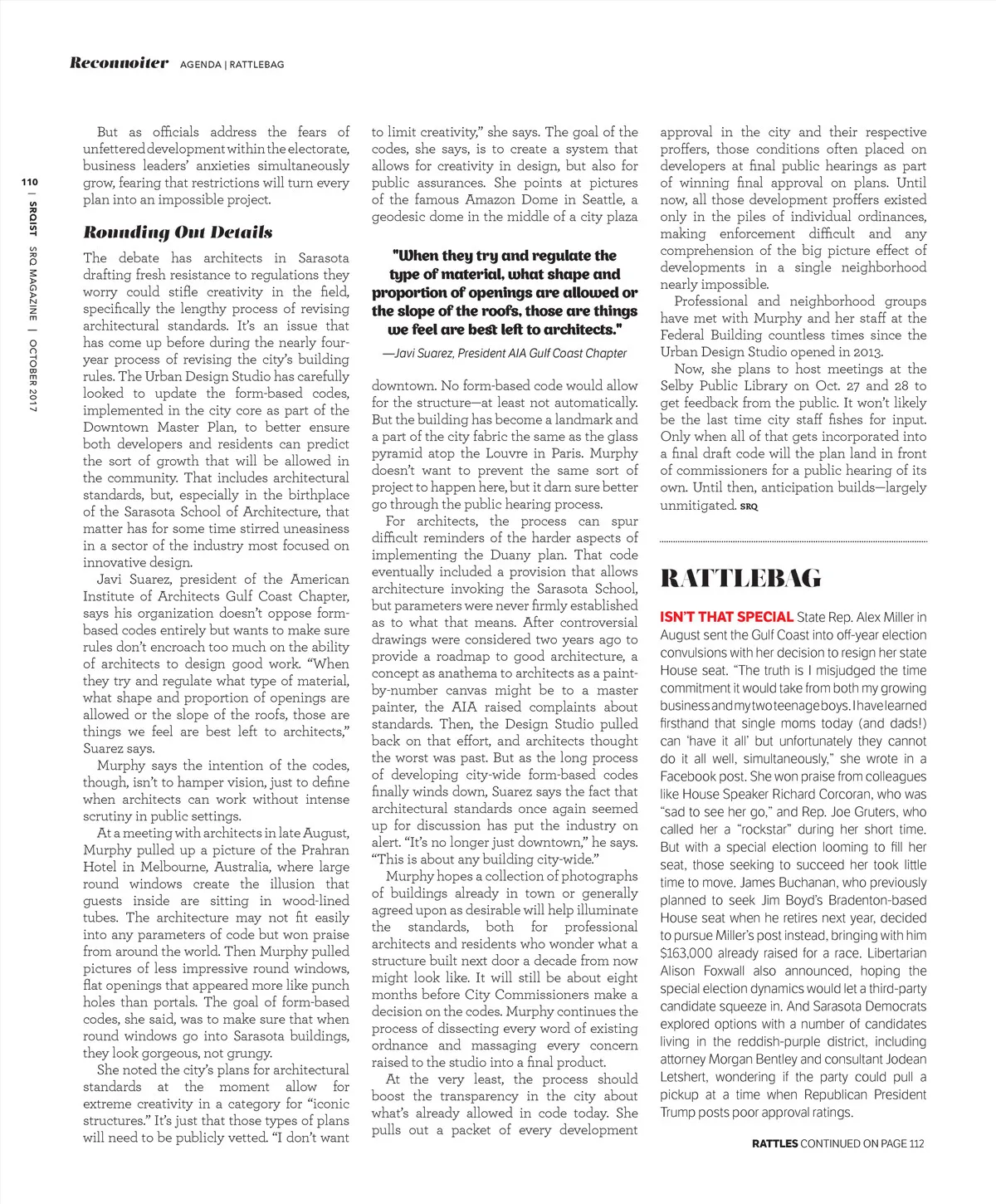 Reconnoiter AGENDA | RATTLEBAG

110 | SRQIST SRQ MAGAZINE | OCTOBER 2017

But as officials address the fears of unfettered development within the electorate, business leaders' anxieties simultaneously grow, fearing that restrictions will turn every plan into an impossible project.

Rounding Out Details

The debate has architects in Sarasota drafting fresh resistance to regulations they worry could stifle creativity in the field, specifically the lengthy process of revising architectural standards. It's an issue that has come up before during the nearly four-year process of revising the city's building rules. The Urban Design Studio has carefully looked to update the form-based codes, implemented in the city core as part of the Downtown Master Plan, to better ensure both developers and residents can predict the sort of growth that will be allowed in the community. That includes architectural standards, but, especially in the birthplace of the Sarasota School of Architecture, that matter has for some time stirred uneasiness in a sector of the industry most focused on innovative design.

Javi Suarez, president of the American Institute of Architects Gulf Coast Chapter, says his organization doesn't oppose form-based codes entirely but wants to make sure rules don't encroach too much on the ability of architects to design good work. "When they try and regulate what type of material, what shape and proportion of openings are allowed or the slope of the roofs, those are things we feel are best left to architects," Suarez says.

Murphy says the intention of the codes, though, isn't to hamper vision, just to define when architects can work without intense scrutiny in public settings.

At a meeting with architects in late August, Murphy pulled up a picture of the Prahran Hotel in Melbourne, Australia, where large round windows create the illusion that guests inside are sitting in wood-lined tubes. The architecture may not fit easily into any parameters of code but won praise from around the world. Then Murphy pulled pictures of less impressive round windows, flat openings that appeared more like punch holes than portals. The goal of form-based codes, she said, was to make sure that when round windows go into Sarasota buildings, they look gorgeous, not grungy.

She noted the city's plans for architectural standards at the moment allow for extreme creativity in a category for "iconic structures." It's just that those types of plans will need to be publicly vetted. "I don't want to limit creativity," she says. The goal of the codes, she says, is to create a system that allows for creativity in design, but also for public assurances. She points at pictures of the famous Amazon Dome in Seattle, a geodesic dome in the middle of a city plaza

"When they try and regulate the type of material, what shape and proportion of openings are allowed or the slope of the roofs, those are things we feel are best left to architects."
—Javi Suarez, President AIA Gulf Coast Chapter

downtown. No form-based code would allow for the structure—at least not automatically. But the building has become a landmark and a part of the city fabric the same as the glass pyramid atop the Louvre in Paris. Murphy doesn't want to prevent the same sort of project to happen here, but it darn sure better go through the public hearing process.

For architects, the process can spur difficult reminders of the harder aspects of implementing the Duany plan. That code eventually included a provision that allows architecture invoking the Sarasota School, but parameters were never firmly established as to what that means. After controversial drawings were considered two years ago to provide a roadmap to good architecture, a concept as anathema to architects as a paint-by-number canvas might be to a master painter, the AIA raised complaints about standards. Then, the Design Studio pulled back on that effort, and architects thought the worst was past. But as the long process of developing city-wide form-based codes finally winds down, Suarez says the fact that architectural standards once again seemed up for discussion has put the industry on alert. "It's no longer just downtown," he says. "This is about any building city-wide."

Murphy hopes a collection of photographs of buildings already in town or generally agreed upon as desirable will help illuminate the standards, both for professional architects and residents who wonder what a structure built next door a decade from now might look like. It will still be about eight months before City Commissioners make a decision on the codes. Murphy continues the process of dissecting every word of existing ordnance and massaging every concern raised to the studio into a final product.

At the very least, the process should boost the transparency in the city about what's already allowed in code today. She pulls out a packet of every development approval in the city and their respective proffers, those conditions often placed on developers at final public hearings as part of winning final approval on plans. Until now, all those development proffers existed only in the piles of individual ordinances, making enforcement difficult and any comprehension of the big picture effect of developments in a single neighborhood nearly impossible.

Professional and neighborhood groups have met with Murphy and her staff at the Federal Building countless times since the Urban Design Studio opened in 2013.

Now, she plans to host meetings at the Selby Public Library on Oct. 27 and 28 to get feedback from the public. It won't likely be the last time city staff fishes for input. Only when all of that gets incorporated into a final draft code will the plan land in front of commissioners for a public hearing of its own. Until then, anticipation builds—largely unmitigated. SRQ

RATTLEBAG

ISN'T THAT SPECIAL State Rep. Alex Miller in August sent the Gulf Coast into off-year election convulsions with her decision to resign her state House seat. "The truth is I misjudged the time commitment it would take from both my growing business and my two teenage boys. I have learned firsthand that single moms today (and dads!) can 'have it all' but unfortunately they cannot do it all well, simultaneously," she wrote in a Facebook post. She won praise from colleagues like House Speaker Richard Corcoran, who was "sad to see her go," and Rep. Joe Gruters, who called her a "rockstar" during her short time. But with a special election looming to fill her seat, those seeking to succeed her took little time to move. James Buchanan, who previously planned to seek Jim Boyd's Bradenton-based House seat when he retires next year, decided to pursue Miller's post instead, bringing with him $163,000 already raised for a race. Libertarian Alison Foxwall also announced, hoping the special election dynamics would let a third-party candidate squeeze in. And Sarasota Democrats explored options with a number of candidates living in the reddish-purple district, including attorney Morgan Bentley and consultant Jodean Letshert, wondering if the party could pull a pickup at a time when Republican President Trump posts poor approval ratings.

RATTLES CONTINUED ON PAGE 112